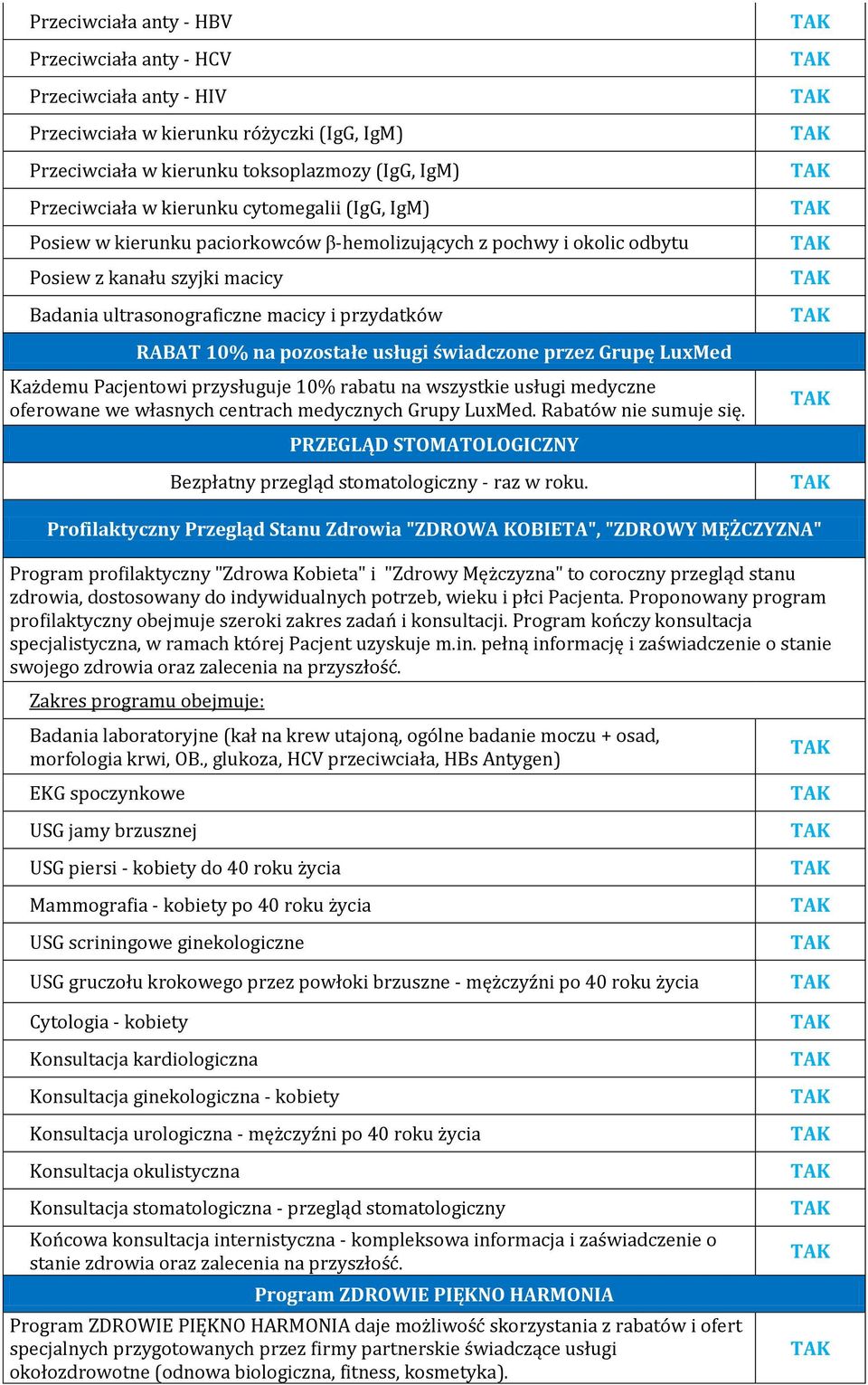 | | |
|---|---|
| Przeciwciała anty - HBV | TAK |
| Przeciwciała anty - HCV | TAK |
| Przeciwciała anty - HIV | TAK |
| Przeciwciała w kierunku różyczki (IgG, IgM) | TAK |
| Przeciwciała w kierunku toksoplazmozy (IgG, IgM) | TAK |
| Przeciwciała w kierunku cytomegalii (IgG, IgM) | TAK |
| Posiew w kierunku paciorkowców β-hemolizujących z pochwy i okolic odbytu | TAK |
| Posiew z kanału szyjki macicy | TAK |
| Badania ultrasonograficzne macicy i przydatków | TAK |
| RABAT 10% na pozostałe usługi świadczone przez Grupę LuxMed | |
| Każdemu Pacjentowi przysługuje 10% rabatu na wszystkie usługi medyczne oferowane we własnych centrach medycznych Grupy LuxMed. Rabatów nie sumuje się. | TAK |
| PRZEGLĄD STOMATOLOGICZNY | |
| Bezpłatny przegląd stomatologiczny - raz w roku. | TAK |
| Profilaktyczny Przegląd Stanu Zdrowia "ZDROWA KOBIETA", "ZDROWY MĘŻCZYZNA" | |
| Program profilaktyczny "Zdrowa Kobieta" i "Zdrowy Mężczyzna" to coroczny przegląd stanu zdrowia, dostosowany do indywidualnych potrzeb, wieku i płci Pacjenta. Proponowany program profilaktyczny obejmuje szeroki zakres zadań i konsultacji. Program kończy konsultacja specjalistyczna, w ramach której Pacjent uzyskuje m.in. pełną informację i zaświadczenie o stanie swojego zdrowia oraz zalecenia na przyszłość. | |
| Zakres programu obejmuje: | |
| Badania laboratoryjne (kał na krew utajoną, ogólne badanie moczu + osad, morfologia krwi, OB., glukoza, HCV przeciwciała, HBs Antygen) | TAK |
| EKG spoczynkowe | TAK |
| USG jamy brzusznej | TAK |
| USG piersi - kobiety do 40 roku życia | TAK |
| Mammografia - kobiety po 40 roku życia | TAK |
| USG scriningowe ginekologiczne | TAK |
| USG gruczołu krokowego przez powłoki brzuszne - mężczyźni po 40 roku życia | TAK |
| Cytologia - kobiety | TAK |
| Konsultacja kardiologiczna | TAK |
| Konsultacja ginekologiczna - kobiety | TAK |
| Konsultacja urologiczna - mężczyźni po 40 roku życia | TAK |
| Konsultacja okulistyczna | TAK |
| Konsultacja stomatologiczna - przegląd stomatologiczny | TAK |
| Końcowa konsultacja internistyczna - kompleksowa informacja i zaświadczenie o stanie zdrowia oraz zalecenia na przyszłość. | TAK |
| Program ZDROWIE PIĘKNO HARMONIA | |
| Program ZDROWIE PIĘKNO HARMONIA daje możliwość skorzystania z rabatów i ofert specjalnych przygotowanych przez firmy partnerskie świadczące usługi okołozdrowotne (odnowa biologiczna, fitness, kosmetyka). | TAK |